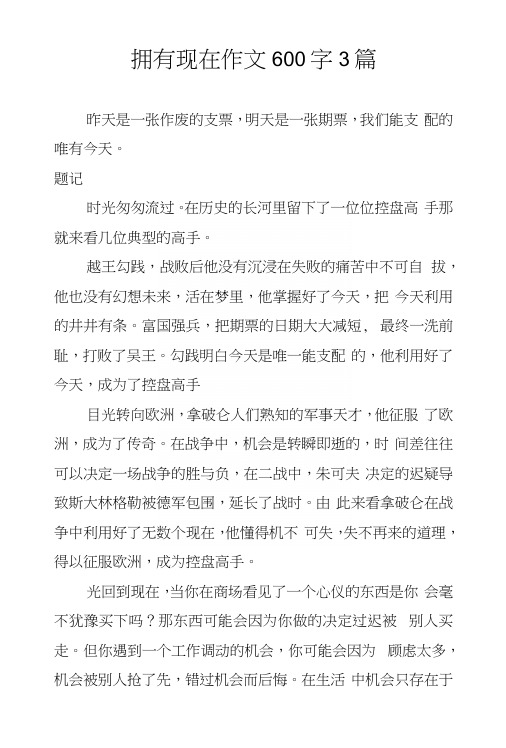 拥有现在作文600字3篇

昨天是一张作废的支票，明天是一张期票，我们能支 配的唯有今天。

题记

时光匆匆流过。在历史的长河里留下了一位位控盘高 手那就来看几位典型的高手。

越王勾践，战败后他没有沉浸在失败的痛苦中不可自 拔，他也没有幻想未来，活在梦里，他掌握好了今天，把 今天利用的井井有条。富国强兵，把期票的日期大大减短， 最终一洗前耻，打败了吴王。勾践明白今天是唯一能支配 的，他利用好了今天，成为了控盘高手

目光转向欧洲，拿破仑人们熟知的军事天才，他征服 了欧洲，成为了传奇。在战争中，机会是转瞬即逝的，时 间差往往可以决定一场战争的胜与负，在二战中，朱可夫 决定的迟疑导致斯大林格勒被德军包围，延长了战时。由 此来看拿破仑在战争中利用好了无数个现在，他懂得机不 可失，失不再来的道理，得以征服欧洲，成为控盘高手。

光回到现在，当你在商场看见了一个心仪的东西是你 会毫不犹豫买下吗？那东西可能会因为你做的决定过迟被 别人买走。但你遇到一个工作调动的机会，你可能会因为 顾虑太多，机会被别人抢了先，错过机会而后悔。在生活 中机会只存在于